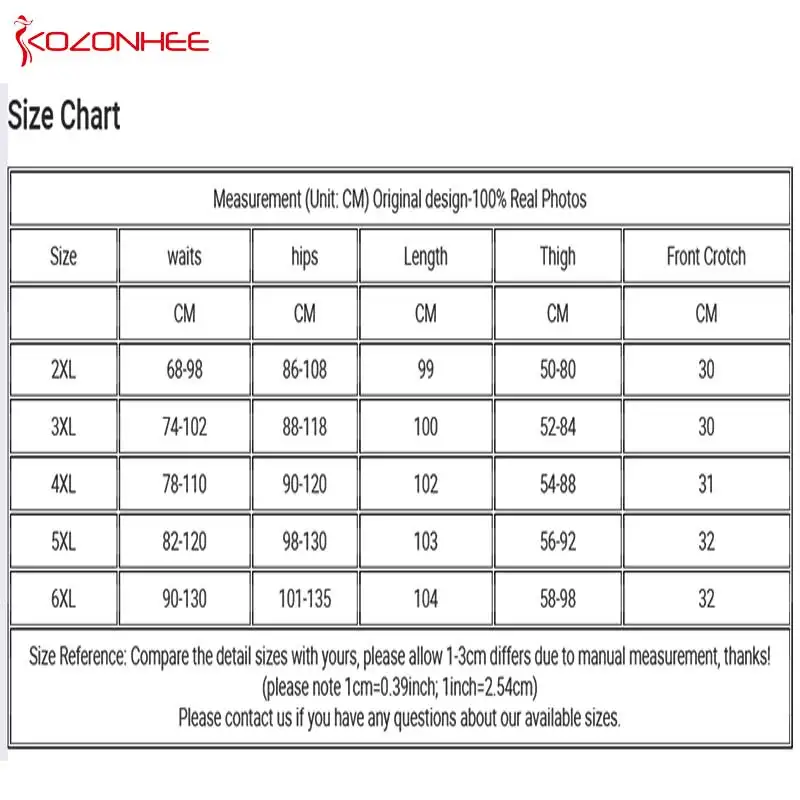 KOZONHEE

Size Chart

Measurement (Unit: CM) Original design-100% Real Photos

| Size | waits | hips | Length | Thigh | Front Crotch |
|---|---|---|---|---|---|
| | CM | CM | CM | CM | CM |
| 2XL | 68-98 | 86-108 | 99 | 50-80 | 30 |
| 3XL | 74-102 | 88-118 | 100 | 52-84 | 30 |
| 4XL | 78-110 | 90-120 | 102 | 54-88 | 31 |
| 5XL | 82-120 | 98-130 | 103 | 56-92 | 32 |
| 6XL | 90-130 | 101-135 | 104 | 58-98 | 32 |

Size Reference: Compare the detail sizes with yours, please allow 1-3cm differs due to manual measurement, thanks!
(please note 1cm=0.39inch; 1inch=2.54cm)
Please contact us if you have any questions about our available sizes.